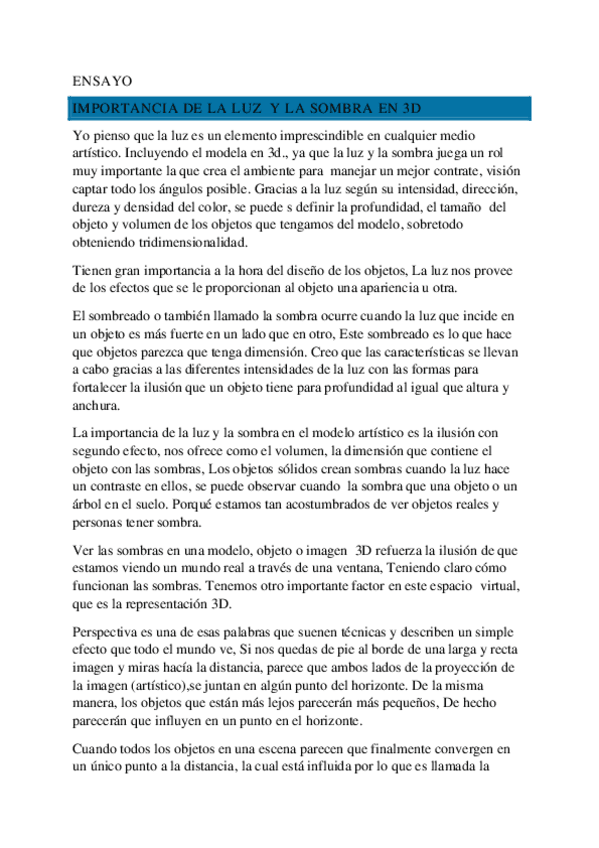 ENSAYO

IMPORTANCIA DE LA LUZ Y LA SOMBRA EN 3D

Yo pienso que la luz es un elemento imprescindible en cualquier medio artístico. Incluyendo el modela en 3d., ya que la luz y la sombra juega un rol muy importante la que crea el ambiente para manejar un mejor contrate, visión captar todo los ángulos posible. Gracias a la luz según su intensidad, dirección, dureza y densidad del color, se puede s definir la profundidad, el tamaño del objeto y volumen de los objetos que tengamos del modelo, sobretodo obteniendo tridimensionalidad.

Tienen gran importancia a la hora del diseño de los objetos, La luz nos provee de los efectos que se le proporcionan al objeto una apariencia u otra.

El sombreado o también llamado la sombra ocurre cuando la luz que incide en un objeto es más fuerte en un lado que en otro, Este sombreado es lo que hace que objetos parezca que tenga dimensión. Creo que las características se llevan a cabo gracias a las diferentes intensidades de la luz con las formas para fortalecer la ilusión que un objeto tiene para profundidad al igual que altura y anchura.

La importancia de la luz y la sombra en el modelo artístico es la ilusión con segundo efecto, nos ofrece como el volumen, la dimensión que contiene el objeto con las sombras, Los objetos sólidos crean sombras cuando la luz hace un contraste en ellos, se puede observar cuando la sombra que una objeto o un árbol en el suelo. Porqué estamos tan acostumbrados de ver objetos reales y personas tener sombra.

Ver las sombras en una modelo, objeto o imagen 3D refuerza la ilusión de que estamos viendo un mundo real a través de una ventana, Teniendo claro cómo funcionan las sombras. Tenemos otro importante factor en este espacio virtual, que es la representación 3D.

Perspectiva es una de esas palabras que suenen técnicas y describen un simple efecto que todo el mundo ve, Si nos quedas de pie al borde de una larga y recta imagen y miras hacía la distancia, parece que ambos lados de la proyección de la imagen (artístico),se juntan en algún punto del horizonte. De la misma manera, los objetos que están más lejos parecerán más pequeños, De hecho parecerán que influyen en un punto en el horizonte.

Cuando todos los objetos en una escena parecen que finalmente convergen en un único punto a la distancia, la cual está influida por lo que es llamada la